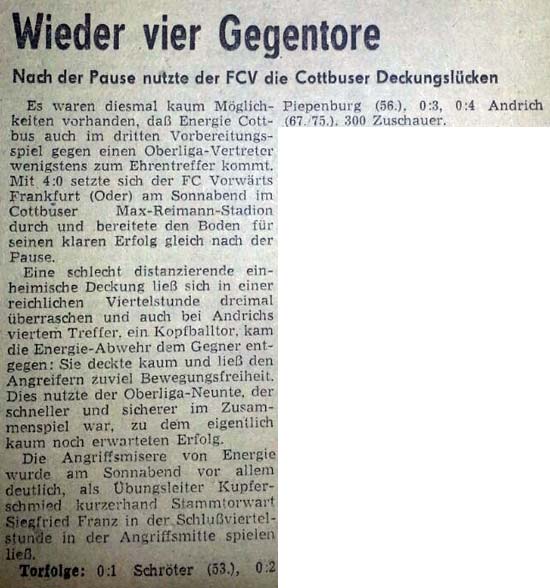 Wieder vier Gegentore

Nach der Pause nutzte der FCV die Cottbuser Deckungslücken

Es waren diesmal kaum Möglichkeiten vorhanden, daß Energie Cottbus auch im dritten Vorbereitungsspiel gegen einen Oberliga-Vertreter wenigstens zum Ehrentreffer kommt. Mit 4:0 setzte sich der FC Vorwärts Frankfurt (Oder) am Sonnabend im Cottbuser Max-Reimann-Stadion durch und bereitete den Boden für seinen klaren Erfolg gleich nach der Pause.

Eine schlecht distanzierende einheimische Deckung ließ sich in einer reichlichen Viertelstunde dreimal überraschen und auch bei Andrichs viertem Treffer, ein Kopfballtor, kam die Energie-Abwehr dem Gegner entgegen: Sie deckte kaum und ließ den Angreifern zuviel Bewegungsfreiheit. Dies nutzte der Oberliga-Neunte, der schneller und sicherer im Zusammenspiel war, zu dem eigentlich kaum noch erwarteten Erfolg.

Die Angriffsmisere von Energie wurde am Sonnabend vor allem deutlich, als Übungsleiter Kupferschmied kurzerhand Stammtorwart Siegfried Franz in der Schlußviertelstunde in der Angriffsmitte spielen ließ.

Torfolge: 0:1 Schröter (53.), 0:2 Piepenburg (56.), 0:3, 0:4 Andrich (67./75.). 300 Zuschauer.